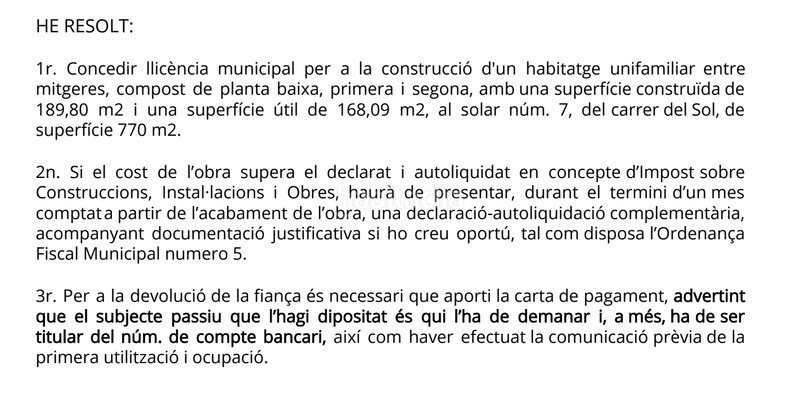 HE RESOLT:

1r. Concedir llicència municipal per a la construcció d'un habitatge unifamiliar entre mitgeres, compost de planta baixa, primera i segona, amb una superfície construïda de 189,80 m2 i una superfície útil de 168,09 m2, al solar núm. 7, del carrer del Sol, de superfície 770 m2.

2n. Si el cost de l'obra supera el declarat i autoliquidat en concepte d'Impost sobre Construccions, Instal·lacions i Obres, haurà de presentar, durant el termini d'un mes comptat a partir de l'acabament de l'obra, una declaració-autoliquidació complementària, acompanyant documentació justificativa si ho creu oportú, tal com disposa l'Ordenança Fiscal Municipal numero 5.

3r. Per a la devolució de la fiança és necessari que aporti la carta de pagament, advertint que el subjecte passiu que l'hagi dipositat és qui l'ha de demanar i, a més, ha de ser titular del núm. de compte bancari, així com haver efectuat la comunicació prèvia de la primera utilització i ocupació.